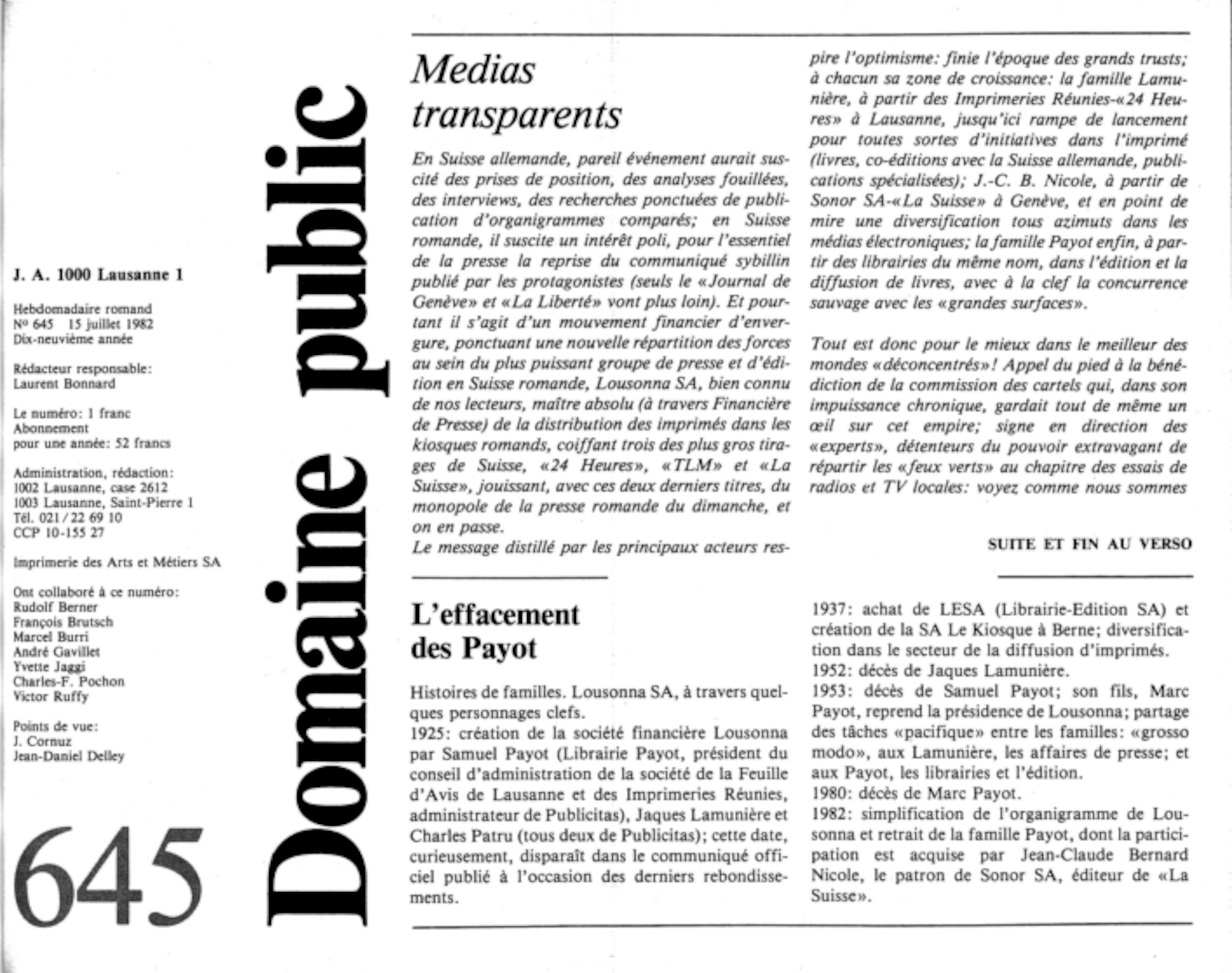 J. A. 1000 Lausanne 1

Hebdomadaire romand
Nº 645 15 juillet 1982
Dix-neuvième année

Rédacteur responsable:
Laurent Bonnard

Le numéro: 1 franc
Abonnement
pour une année: 52 francs

Administration, rédaction:
1002 Lausanne, case 2612
1003 Lausanne, Saint-Pierre 1
Tél. 021 / 22 69 10
CCP 10-155 27

Imprimerie des Arts et Métiers SA

Ont collaboré à ce numéro:
Rudolf Berner
François Brutsch
Marcel Burri
André Gavillet
Yvette Jaggi
Charles-F. Pochon
Victor Ruffy

Points de vue:
J. Cornuz
Jean-Daniel Delley

645

Domaine public

Medias transparents

En Suisse allemande, pareil événement aurait suscité des prises de position, des analyses fouillées, des interviews, des recherches ponctuées de publication d'organigrammes comparés; en Suisse romande, il suscite un intérêt poli, pour l'essentiel de la presse la reprise du communiqué sybillin publié par les protagonistes (seuls le «Journal de Genève» et «La Liberté» vont plus loin). Et pourtant il s'agit d'un mouvement financier d'envergure, ponctuant une nouvelle répartition des forces au sein du plus puissant groupe de presse et d'édition en Suisse romande, Lousonna SA, bien connu de nos lecteurs, maître absolu (à travers Financière de Presse) de la distribution des imprimés dans les kiosques romands, coiffant trois des plus gros tirages de Suisse, «24 Heures», «TLM» et «La Suisse», jouissant, avec ces deux derniers titres, du monopole de la presse romande du dimanche, et on en passe.
Le message distillé par les principaux acteurs respire l'optimisme: finie l'époque des grands trusts; à chacun sa zone de croissance: la famille Lamunière, à partir des Imprimeries Réunies-«24 Heures» à Lausanne, jusqu'ici rampe de lancement pour toutes sortes d'initiatives dans l'imprimé (livres, co-éditions avec la Suisse allemande, publications spécialisées); J.-C. B. Nicole, à partir de Sonor SA-«La Suisse» à Genève, et en point de mire une diversification tous azimuts dans les médias électroniques; la famille Payot enfin, à partir des librairies du même nom, dans l'édition et la diffusion de livres, avec à la clef la concurrence sauvage avec les «grandes surfaces».

Tout est donc pour le mieux dans le meilleur des mondes «déconcentrés»! Appel du pied à la bénédiction de la commission des cartels qui, dans son impuissance chronique, gardait tout de même un œil sur cet empire; signe en direction des «experts», détenteurs du pouvoir extravagant de répartir les «feux verts» au chapitre des essais de radios et TV locales: voyez comme nous sommes

SUITE ET FIN AU VERSO

L'effacement des Payot

Histoires de familles. Lousonna SA, à travers quelques personnages clefs.
1925: création de la société financière Lousonna par Samuel Payot (Librairie Payot, président du conseil d'administration de la société de la Feuille d'Avis de Lausanne et des Imprimeries Réunies, administrateur de Publicitas), Jaques Lamunière et Charles Patru (tous deux de Publicitas); cette date, curieusement, disparaît dans le communiqué officiel publié à l'occasion des derniers rebondissements.
1937: achat de LESA (Librairie-Edition SA) et création de la SA Le Kiosque à Berne; diversification dans le secteur de la diffusion d'imprimés.
1952: décès de Jaques Lamunière.
1953: décès de Samuel Payot; son fils, Marc Payot, reprend la présidence de Lousonna; partage des tâches «pacifique» entre les familles: «grosso modo», aux Lamunière, les affaires de presse; et aux Payot, les librairies et l'édition.
1980: décès de Marc Payot.
1982: simplification de l'organigramme de Lousonna et retrait de la famille Payot, dont la participation est acquise par Jean-Claude Bernard Nicole, le patron de Sonor SA, éditeur de «La Suisse».